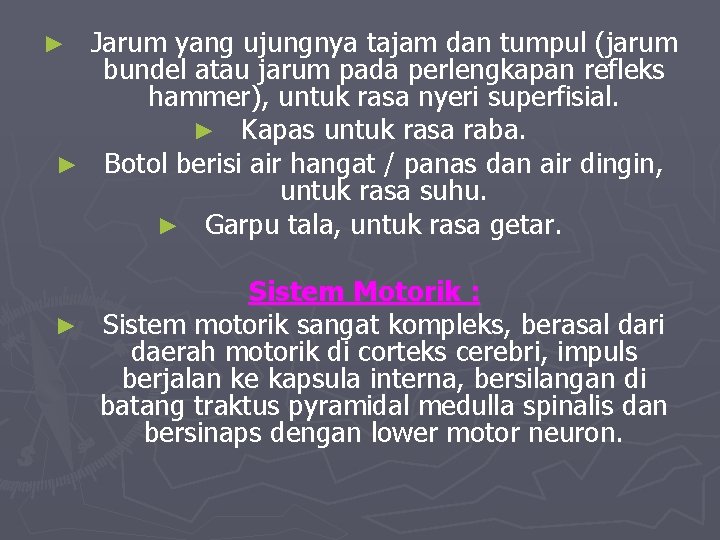 ► Jarum yang ujungnya tajam dan tumpul (jarum bundel atau jarum pada perlengkapan refleks hammer), untuk rasa nyeri superfisial.

► Kapas untuk rasa raba.

► Botol berisi air hangat / panas dan air dingin, untuk rasa suhu.

► Garpu tala, untuk rasa getar.

Sistem Motorik :

► Sistem motorik sangat kompleks, berasal dari daerah motorik di corteks cerebri, impuls berjalan ke kapsula interna, bersilangan di batang traktus pyramidal medulla spinalis dan bersinaps dengan lower motor neuron.